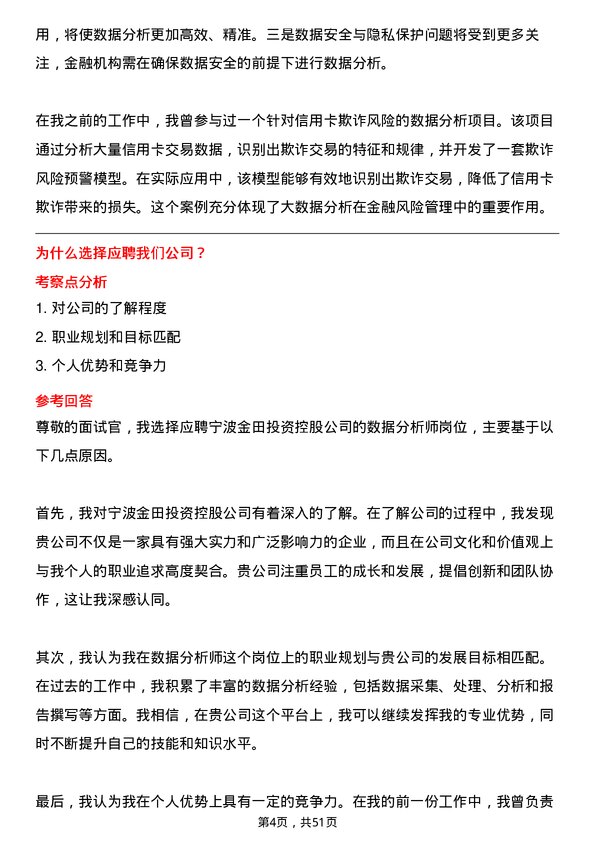 用，将使数据分析更加高效、精准。三是数据安全与隐私保护问题将受到更多关注，金融机构需在确保数据安全的前提下进行数据分析。

在我之前的工作中，我曾参与过一个针对信用卡欺诈风险的数据分析项目。该项目通过分析大量信用卡交易数据，识别出欺诈交易的特征和规律，并开发了一套欺诈风险预警模型。在实际应用中，该模型能够有效地识别出欺诈交易，降低了信用卡欺诈带来的损失。这个案例充分体现了大数据分析在金融风险管理中的重要作用。

为什么选择应聘我们公司？

考察点分析

1. 对公司的了解程度

2. 职业规划和目标匹配

3. 个人优势和竞争力

参考回答

尊敬的面试官，我选择应聘宁波金田投资控股公司的数据分析师岗位，主要基于以下几点原因。

首先，我对宁波金田投资控股公司有着深入的了解。在了解公司的过程中，我发现贵公司不仅是一家具有强大实力和广泛影响力的企业，而且在公司文化和价值观上与我个人的职业追求高度契合。贵公司注重员工的成长和发展，提倡创新和团队协作，这让我深感认同。

其次，我认为我在数据分析师这个岗位上的职业规划与贵公司的发展目标相匹配。在过去的工作中，我积累了丰富的数据分析经验，包括数据采集、处理、分析和报告撰写等方面。我相信，在贵公司这个平台上，我可以继续发挥我的专业优势，同时不断提升自己的技能和知识水平。

最后，我认为我在个人优势上具有一定的竞争力。在我的前一份工作中，我曾负责

第4页，共51页